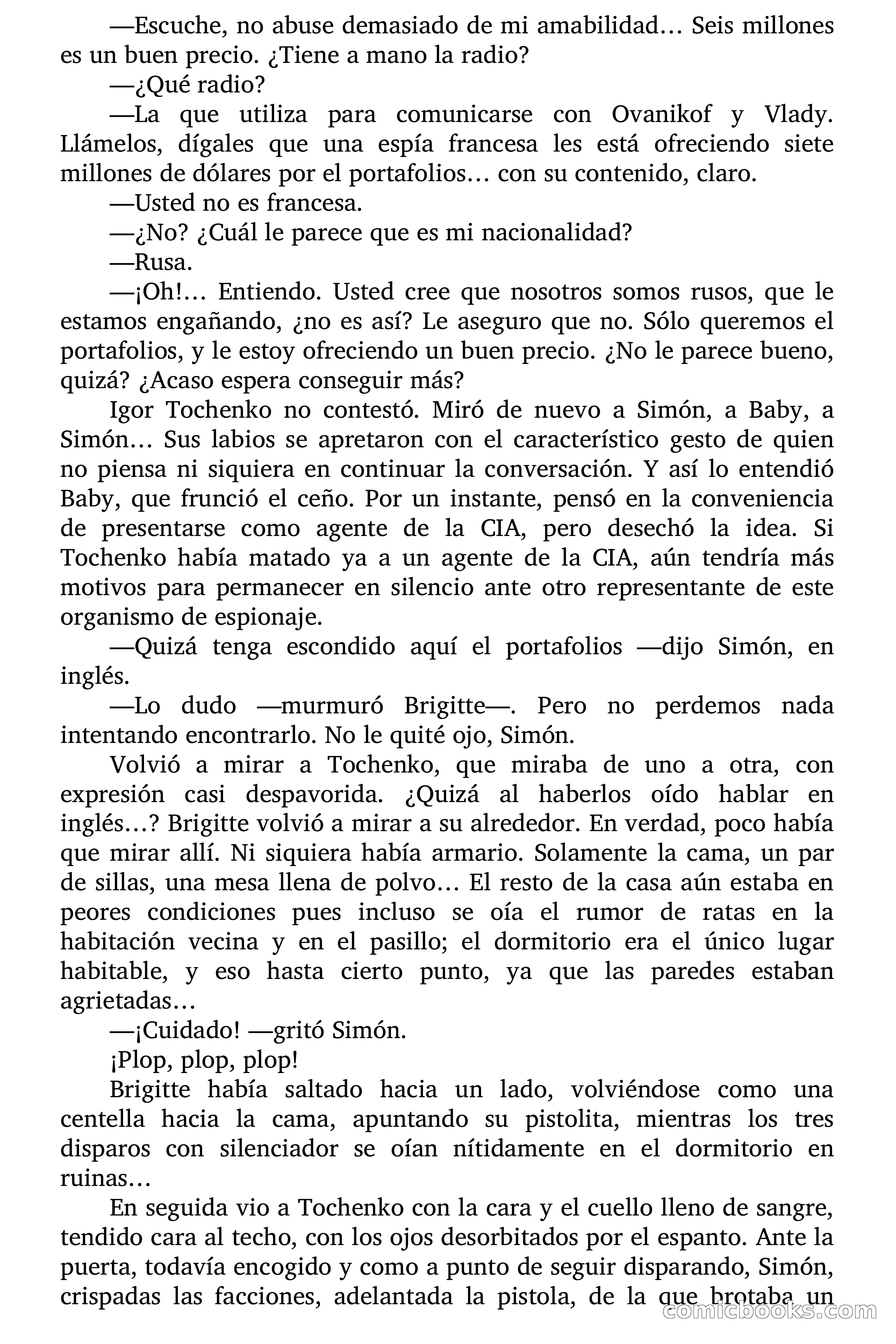 —Escuche, no abuse demasiado de mi amabilidad… Seis millones es un buen precio. ¿Tiene a mano la radio?

—¿Qué radio?

—La que utiliza para comunicarse con Ovanikof y Vlady. Llámelos, dígales que una espía francesa les está ofreciendo siete millones de dólares por el portafolios… con su contenido, claro.

—Usted no es francesa.

—¿No? ¿Cuál le parece que es mi nacionalidad?

—Rusa.

—¡Oh!… Entiendo. Usted cree que nosotros somos rusos, que le estamos engañando, ¿no es así? Le aseguro que no. Sólo queremos el portafolios, y le estoy ofreciendo un buen precio. ¿No le parece bueno, quizá? ¿Acaso espera conseguir más?

Igor Tochenko no contestó. Miró de nuevo a Simón, a Baby, a Simón… Sus labios se apretaron con el característico gesto de quien no piensa ni siquiera en continuar la conversación. Y así lo entendió Baby, que frunció el ceño. Por un instante, pensó en la conveniencia de presentarse como agente de la CIA, pero desechó la idea. Si Tochenko había matado ya a un agente de la CIA, aún tendría más motivos para permanecer en silencio ante otro representante de este organismo de espionaje.

—Quizá tenga escondido aquí el portafolios —dijo Simón, en inglés.

—Lo dudo —murmuró Brigitte—. Pero no perdemos nada intentando encontrarlo. No le quité ojo, Simón.

Volvió a mirar a Tochenko, que miraba de uno a otra, con expresión casi despavorida. ¿Quizá al haberlos oído hablar en inglés…? Brigitte volvió a mirar a su alrededor. En verdad, poco había que mirar allí. Ni siquiera había armario. Solamente la cama, un par de sillas, una mesa llena de polvo… El resto de la casa aún estaba en peores condiciones pues incluso se oía el rumor de ratas en la habitación vecina y en el pasillo; el dormitorio era el único lugar habitable, y eso hasta cierto punto, ya que las paredes estaban agrietadas…

—¡Cuidado! —gritó Simón.

¡Plop, plop, plop!

Brigitte había saltado hacia un lado, volviéndose como una centella hacia la cama, apuntando su pistolita, mientras los tres disparos con silenciador se oían nítidamente en el dormitorio en ruinas…

En seguida vio a Tochenko con la cara y el cuello lleno de sangre, tendido cara al techo, con los ojos desorbitados por el espanto. Ante la puerta, todavía encogido y como a punto de seguir disparando, Simón, crispadas las facciones, adelantada la pistola, de la que brotaba un

comicbooks.com